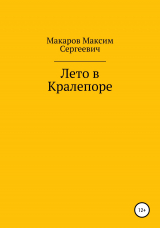 Макаров Максим Сергеевич

Лето в Кралепоре

12+